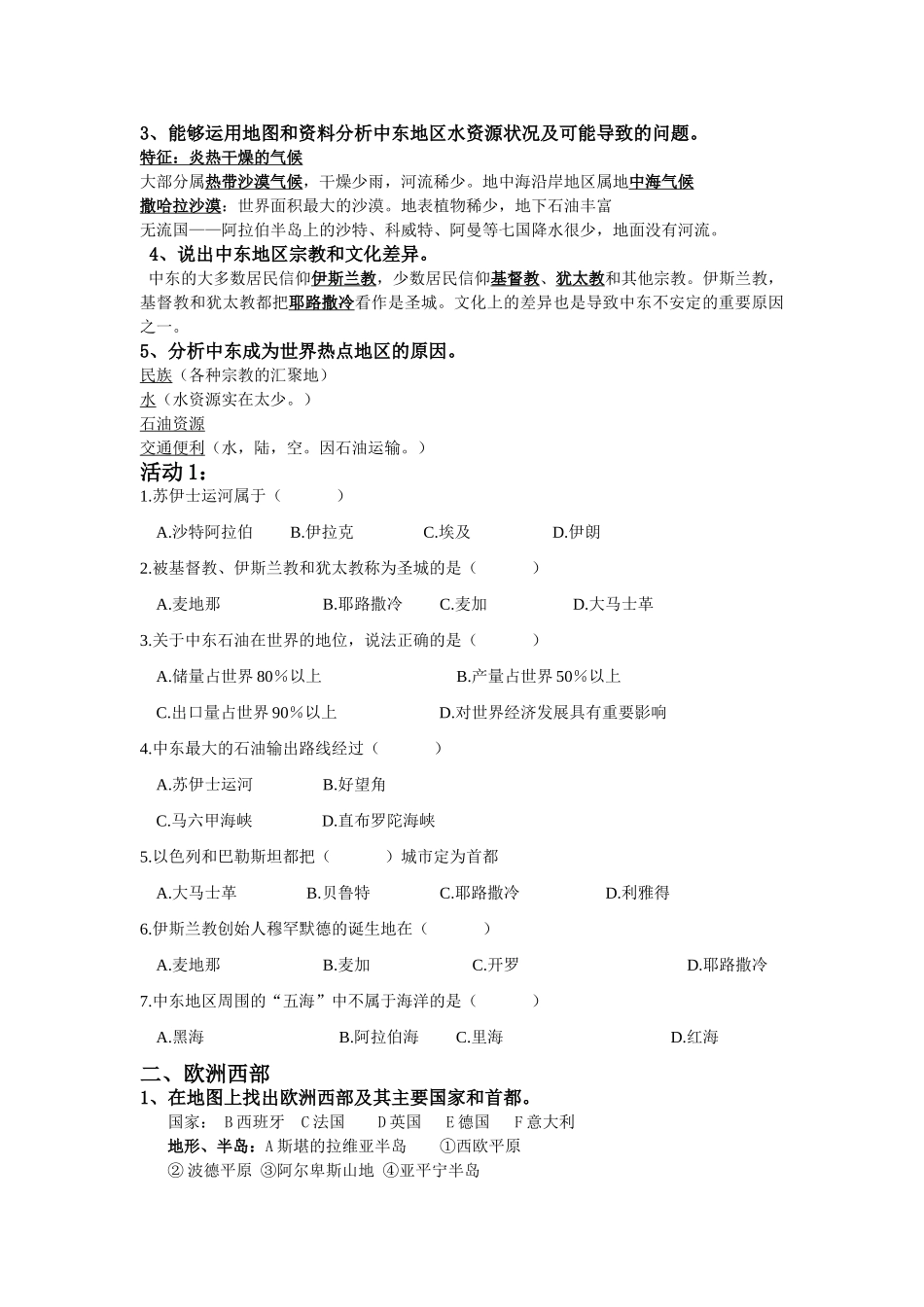 3、能够运用地图和资料分析中东地区水资源状况及可能导致的问题。

特征：炎热干燥的气候

大部分属热带沙漠气候，干燥少雨，河流稀少。地中海沿岸地区属地中海气候

撒哈拉沙漠：世界面积最大的沙漠。地表植物稀少，地下石油丰富

无流国——阿拉伯半岛上的沙特、科威特、阿曼等七国降水很少，地面没有河流。

4、说出中东地区宗教和文化差异。

中东的大多数居民信仰伊斯兰教，少数居民信仰基督教、犹太教和其他宗教。伊斯兰教，基督教和犹太教都把耶路撒冷看作是圣城。文化上的差异也是导致中东不安定的重要原因之一。

5、分析中东成为世界热点地区的原因。

民族（各种宗教的汇聚地）

水（水资源实在太少。）

石油资源

交通便利（水，陆，空。因石油运输。）

活动 1：

1.苏伊士运河属于（ ）

A.沙特阿拉伯 B.伊拉克 C.埃及 D.伊朗

2.被基督教、伊斯兰教和犹太教称为圣城的是（ ）

A.麦地那 B.耶路撒冷 C.麦加 D.大马士革

3.关于中东石油在世界的地位，说法正确的是（ ）

A.储量占世界 80％以上 B.产量占世界 50％以上

C.出口量占世界 90％以上 D.对世界经济发展具有重要影响

4.中东最大的石油输出路线经过（ ）

A.苏伊士运河 B.好望角

C.马六甲海峡 D.直布罗陀海峡

5.以色列和巴勒斯坦都把（ ）城市定为首都

A.大马士革 B.贝鲁特 C.耶路撒冷 D.利雅得

6.伊斯兰教创始人穆罕默德的诞生地在（ ）

A.麦地那 B.麦加 C.开罗 D.耶路撒冷

7.中东地区周围的“五海”中不属于海洋的是（ ）

A.黑海 B.阿拉伯海 C.里海 D.红海

二、欧洲西部

1、在地图上找出欧洲西部及其主要国家和首都。

国家： B 西班牙 C 法国 D 英国 E 德国 F 意大利

地形、半岛：A 斯堪的拉维亚半岛 ①西欧平原

② 波德平原 ③阿尔卑斯山地 ④亚平宁半岛